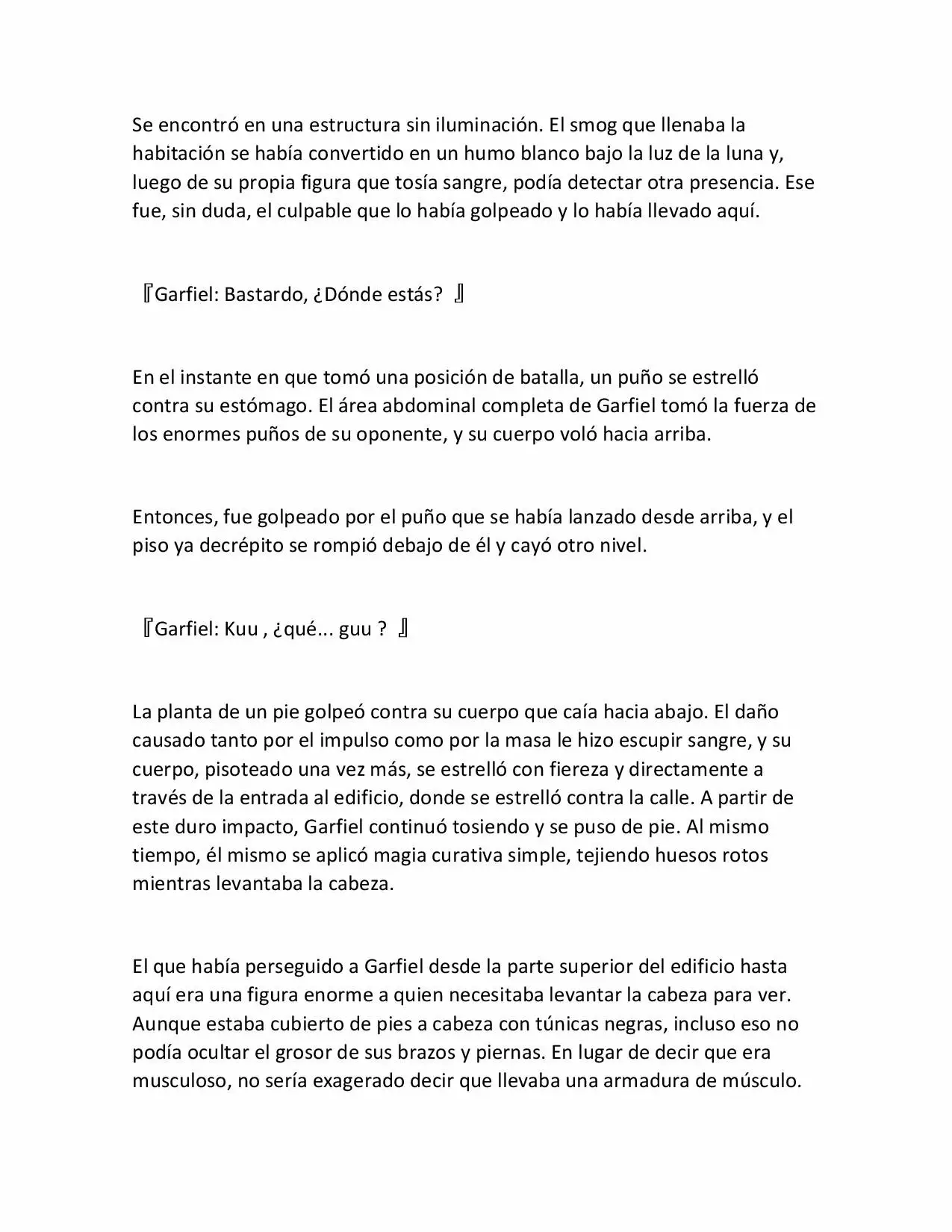 Se encontró en una estructura sin iluminación. El smog que llenaba la habitación se había convertido en un humo blanco bajo la luz de la luna y, luego de su propia figura que tosía sangre, podía detectar otra presencia. Ese fue, sin duda, el culpable que lo había golpeado y lo había llevado aquí.

『Garfiel: Bastardo, ¿Dónde estás? 』

En el instante en que tomó una posición de batalla, un puño se estrelló contra su estómago. El área abdominal completa de Garfiel tomó la fuerza de los enormes puños de su oponente, y su cuerpo voló hacia arriba.

Entonces, fue golpeado por el puño que se había lanzado desde arriba, y el piso ya decrépito se rompió debajo de él y cayó otro nivel.

『Garfiel: Kuu , ¿qué... guu ? 』

La planta de un pie golpeó contra su cuerpo que caía hacia abajo. El daño causado tanto por el impulso como por la masa le hizo escupir sangre, y su cuerpo, pisoteado una vez más, se estrelló con fiereza y directamente a través de la entrada al edificio, donde se estrelló contra la calle. A partir de este duro impacto, Garfiel continuó tosiendo y se puso de pie. Al mismo tiempo, él mismo se aplicó magia curativa simple, tejiendo huesos rotos mientras levantaba la cabeza.

El que había perseguido a Garfiel desde la parte superior del edificio hasta aquí era una figura enorme a quien necesitaba levantar la cabeza para ver. Aunque estaba cubierto de pies a cabeza con túnicas negras, incluso eso no podía ocultar el grosor de sus brazos y piernas. En lugar de decir que era musculoso, no sería exagerado decir que llevaba una armadura de músculo.